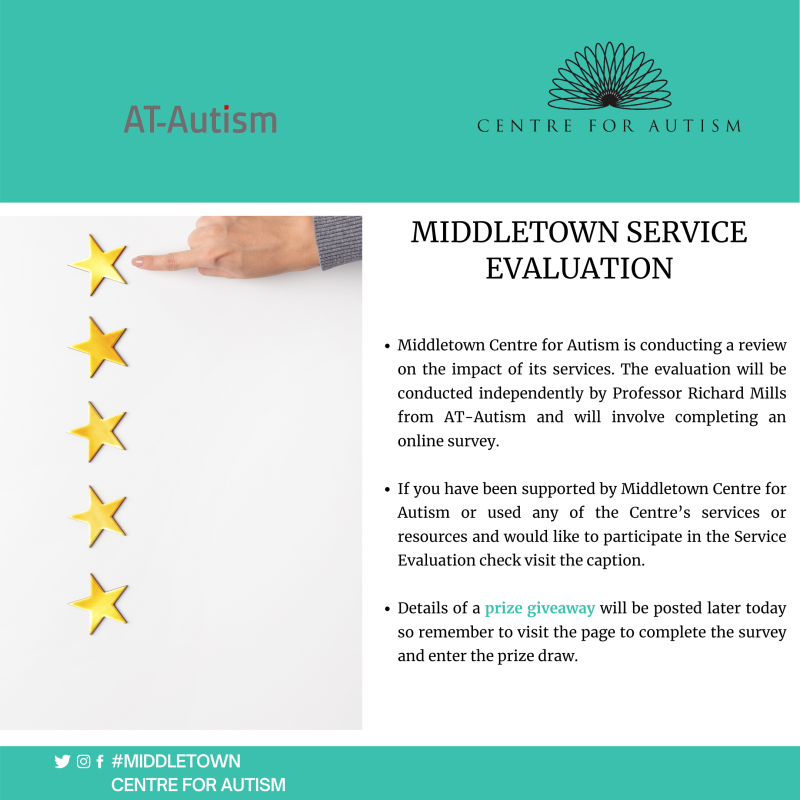 AT-Autism

CENTRE FOR AUTISM

MIDDLETOWN SERVICE EVALUATION

• Middletown Centre for Autism is conducting a review on the impact of its services. The evaluation will be conducted independently by Professor Richard Mills from AT-Autism and will involve completing an online survey.

• If you have been supported by Middletown Centre for Autism or used any of the Centre's services or resources and would like to participate in the Service Evaluation check visit the caption.

• Details of a prize giveaway will be posted later today so remember to visit the page to complete the survey and enter the prize draw.

#MIDDLETOWN CENTRE FOR AUTISM